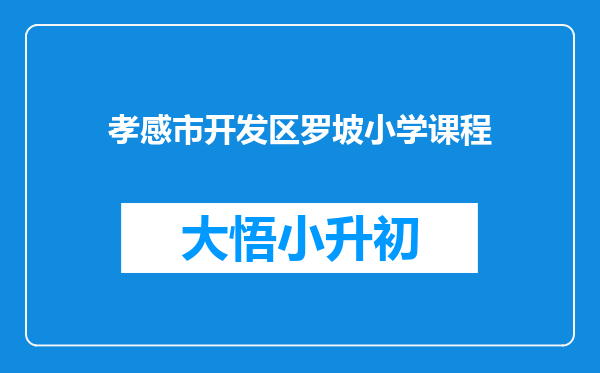 孝感市开发区罗坡小学课程

大悟小升初